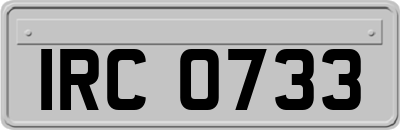 IRC 0733